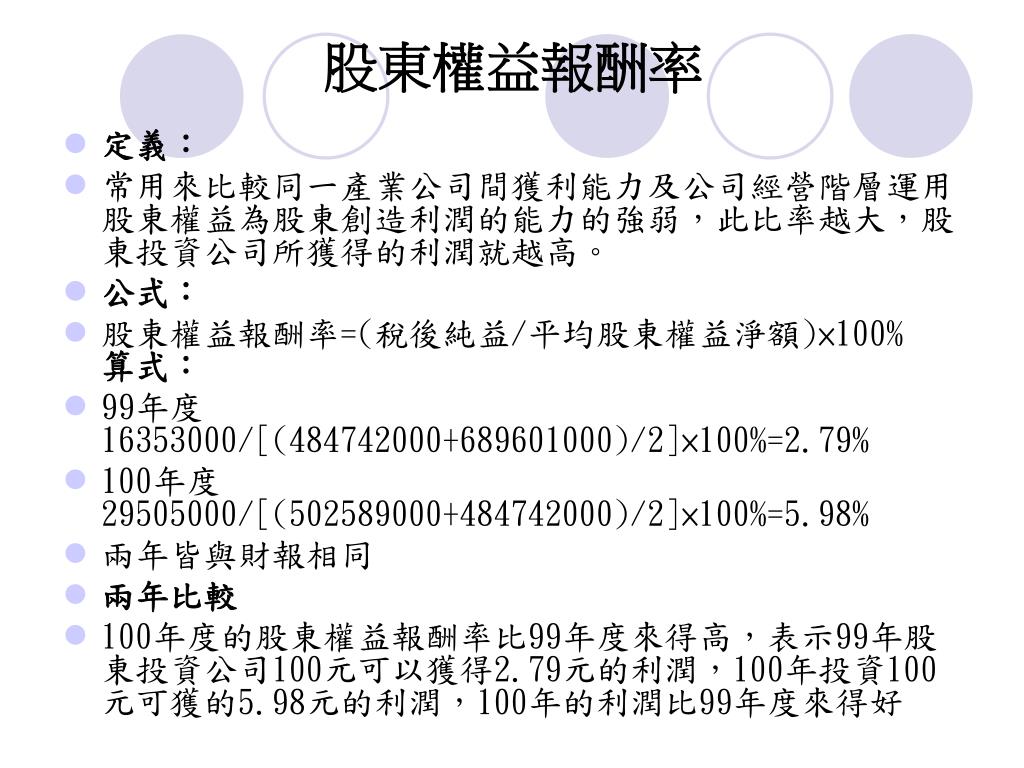 股東權益報酬率

定義：

常用來比較同一產業公司間獲利能力及公司經營階層運用股東權益為股東創造利潤的能力的強弱，此比率越大，股東投資公司所獲得的利潤就越高。

公式：

股東權益報酬率=(稅後純益/平均股東權益淨額)×100%
算式：

99年度
16353000/[(484742000+689601000)/2]×100%=2.79%

100年度
29505000/[(502589000+484742000)/2]×100%=5.98%

兩年皆與財報相同

兩年比較

100年度的股東權益報酬率比99年度來得高，表示99年股東投資公司100元可以獲得2.79元的利潤，100年投資100元可獲的5.98元的利潤，100年的利潤比99年度來得好